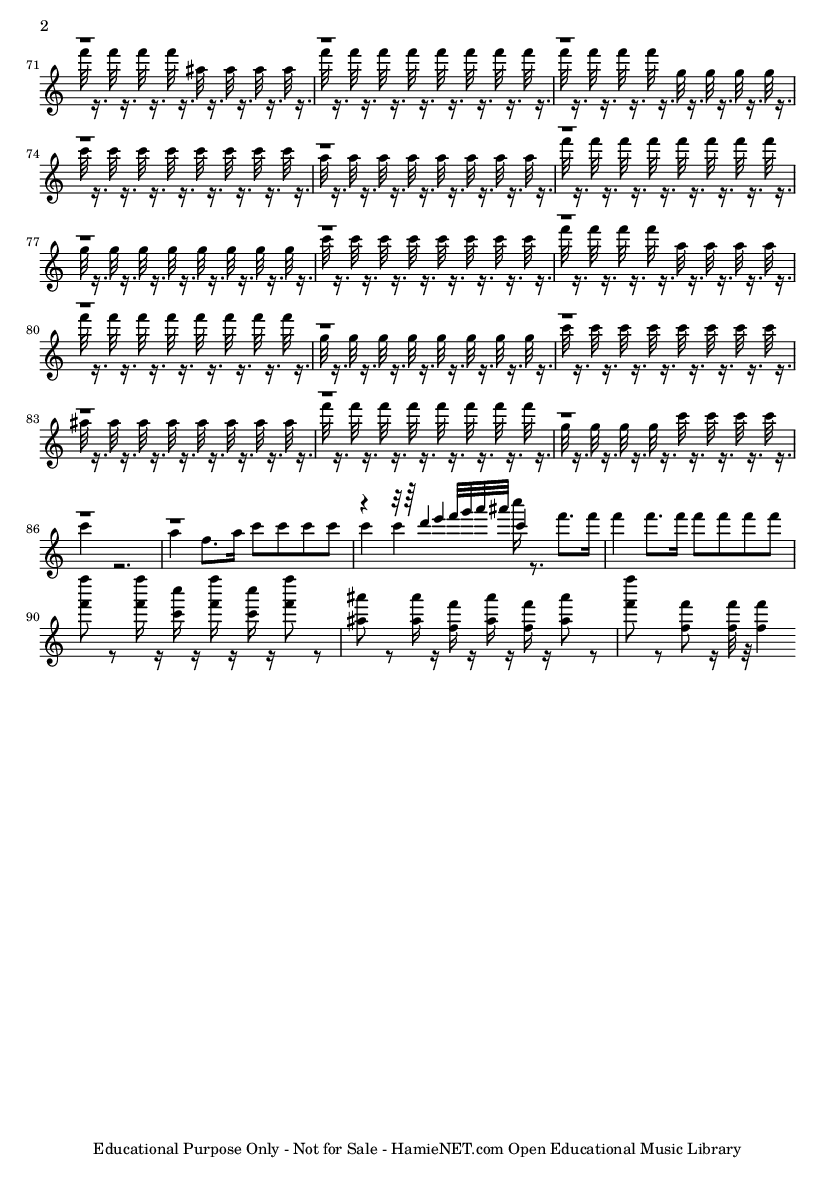 2

71

74

77

80

83

86

90

Educational Purpose Only - Not for Sale - HamieNET.com Open Educational Music Library